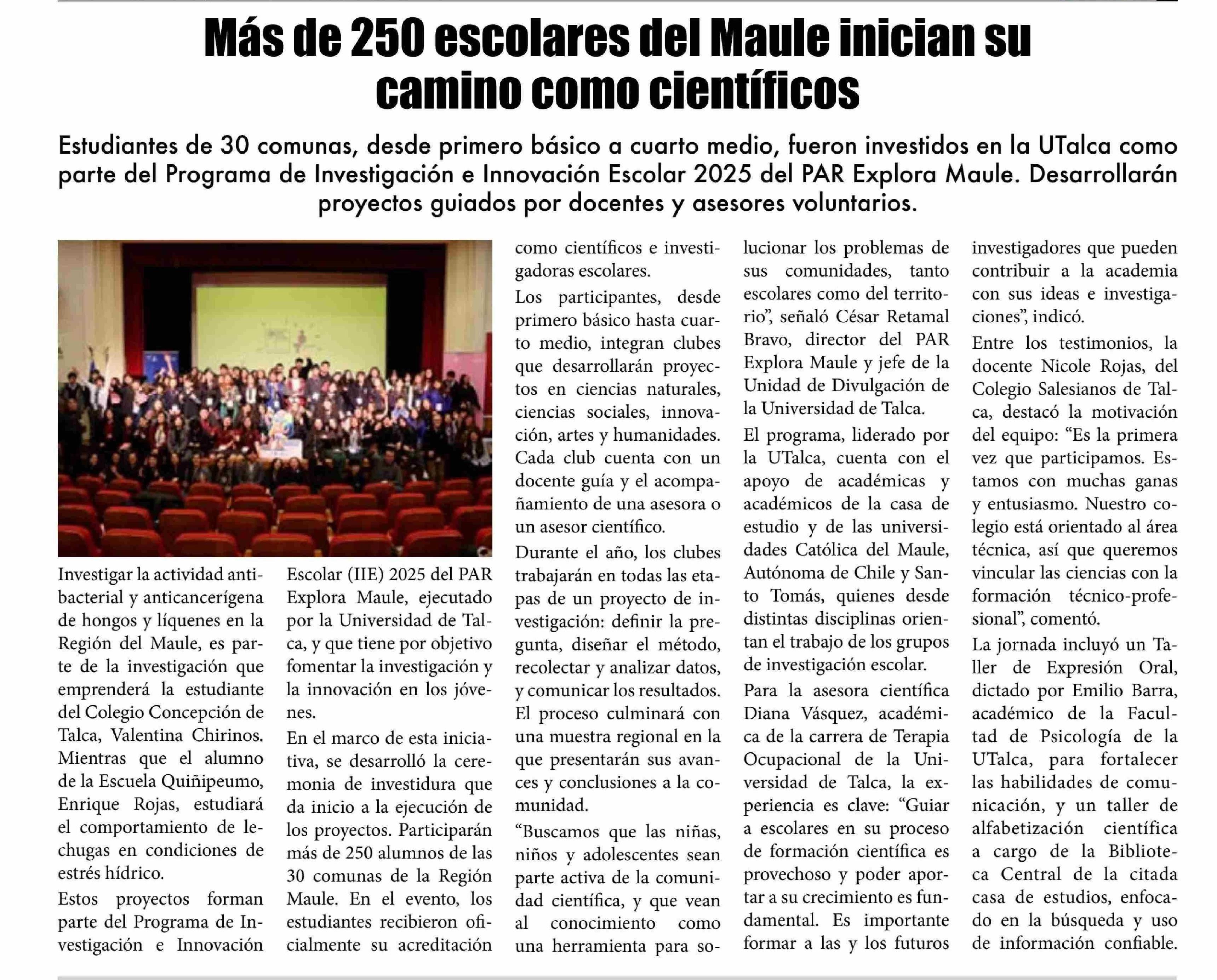 Más de 250 escolares del Maule inician su camino como científicos

Estudiantes de 30 comunas, desde primero básico a cuarto medio, fueron investidos en la UTalca como parte del Programa de Investigación e Innovación Escolar 2025 del PAR Explora Maule. Desarrollarán proyectos guiados por docentes y asesores voluntarios.

Investigar la actividad antibacterial y anticancerígena de hongos y líquenes en la Región del Maule, es parte de la investigación que emprenderá la estudiante del Colegio Concepción de Talca, Valentina Chirinos. Mientras que el alumno de la Escuela Quiñipeumo, Enrique Rojas, estudiará el comportamiento de lechugas en condiciones de estrés hídrico.

Estos proyectos forman parte del Programa de Investigación e Innovación Escolar (IIE) 2025 del PAR Explora Maule, ejecutado por la Universidad de Talca, y que tiene por objetivo fomentar la investigación y la innovación en los jóvenes.

En el marco de esta iniciativa, se desarrolló la ceremonia de investidura que da inicio a la ejecución de los proyectos. Participarán más de 250 alumnos de las 30 comunas de la Región Maule. En el evento, los estudiantes recibieron oficialmente su acreditación como científicos e investigadoras escolares.

Los participantes, desde primero básico hasta cuarto medio, integran clubes que desarrollarán proyectos en ciencias naturales, ciencias sociales, innovación, artes y humanidades. Cada club cuenta con un docente guía y el acompañamiento de una asesora o un asesor científico.

Durante el año, los clubes trabajarán en todas las etapas de un proyecto de investigación: definir la pregunta, diseñar el método, recolectar y analizar datos, y comunicar los resultados. El proceso culminará con una muestra regional en la que presentarán sus avances y conclusiones a la comunidad.

“Buscamos que las niñas, niños y adolescentes sean parte activa de la comunidad científica, y que vean al conocimiento como una herramienta para solucionar los problemas de sus comunidades, tanto escolares como del territorio”, señaló César Retamal Bravo, director del PAR Explora Maule y jefe de la Unidad de Divulgación de la Universidad de Talca.

El programa, liderado por la UTalca, cuenta con el apoyo de académicas y académicos de la casa de estudio y de las universidades Católica del Maule, Autónoma de Chile y Santo Tomás, quienes desde distintas disciplinas orientan el trabajo de los grupos de investigación escolar.

Para la asesora científica Diana Vásquez, académica de la carrera de Terapia Ocupacional de la Universidad de Talca, la experiencia es clave: “Guiar a escolares en su proceso de formación científica es provechoso y poder aportar a su crecimiento es fundamental. Es importante formar a las y los futuros investigadores que pueden contribuir a la academia con sus ideas e investigaciones”, indicó.

Entre los testimonios, la docente Nicole Rojas, del Colegio Salesianos de Talca, destacó la motivación del equipo: “Es la primera vez que participamos. Estamos con muchas ganas y entusiasmo. Nuestro colegio está orientado al área técnica, así que queremos vincular las ciencias con la formación técnico-profesional”, comentó.

La jornada incluyó un Taller de Expresión Oral, dictado por Emilio Barra, académico de la Facultad de Psicología de la UTalca, para fortalecer las habilidades de comunicación, y un taller de alfabetización científica a cargo de la Biblioteca Central de la citada casa de estudios, enfocado en la búsqueda y uso de información confiable.